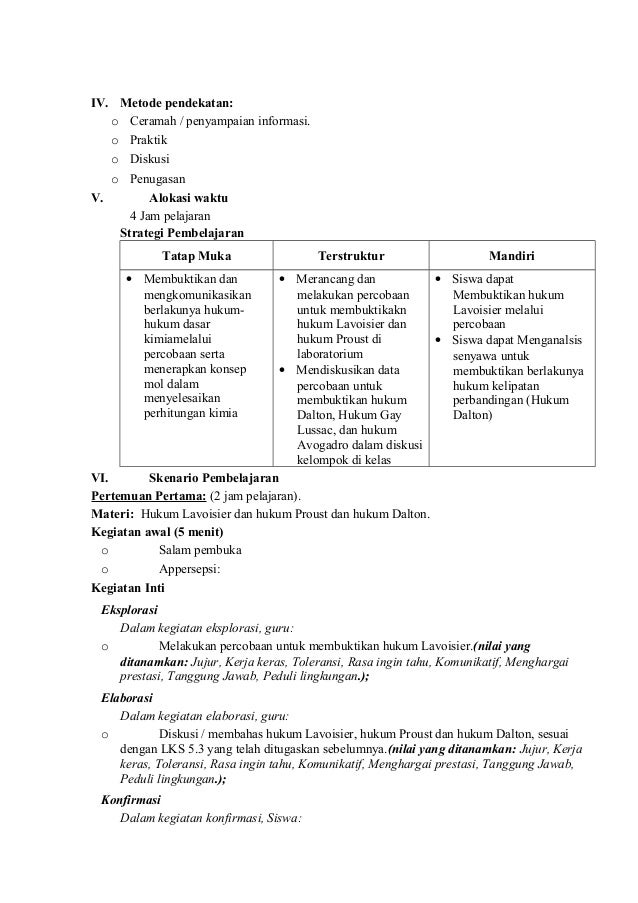 IV. Metode pendekatan:
o Ceramah / penyampaian informasi.
o Praktik
o Diskusi
o Penugasan
V. Alokasi waktu
4 Jam pelajaran
Strategi Pembelajaran

| Tatap Muka | Terstruktur | Mandiri |
|---|---|---|
| • Membuktikan dan mengkomunikasikan berlakunya hukum-hukum dasar kimiamelalui percobaan serta menerapkan konsep mol dalam menyelesaikan perhitungan kimia | • Merancang dan melakukan percobaan untuk membuktikakn hukum Lavoisier dan hukum Proust di laboratorium • Mendiskusikan data percobaan untuk membuktikan hukum Dalton, Hukum Gay Lussac, dan hukum Avogadro dalam diskusi kelompok di kelas | • Siswa dapat Membuktikan hukum Lavoisier melalui percobaan • Siswa dapat Menganalsis senyawa untuk membuktikan berlakunya hukum kelipatan perbandingan (Hukum Dalton) |

VI. Skenario Pembelajaran
Pertemuan Pertama: (2 jam pelajaran).
Materi: Hukum Lavoisier dan hukum Proust dan hukum Dalton.
Kegiatan awal (5 menit)
o Salam pembuka
o Appersepsi:
Kegiatan Inti
Eksplorasi
Dalam kegiatan eksplorasi, guru:
o Melakukan percobaan untuk membuktikan hukum Lavoisier.(nilai yang ditanamkan: Jujur, Kerja keras, Toleransi, Rasa ingin tahu, Komunikatif, Menghargai prestasi, Tanggung Jawab, Peduli lingkungan.);
Elaborasi
Dalam kegiatan elaborasi, guru:
o Diskusi / membahas hukum Lavoisier, hukum Proust dan hukum Dalton, sesuai dengan LKS 5.3 yang telah ditugaskan sebelumnya.(nilai yang ditanamkan: Jujur, Kerja keras, Toleransi, Rasa ingin tahu, Komunikatif, Menghargai prestasi, Tanggung Jawab, Peduli lingkungan.);
Konfirmasi
Dalam kegiatan konfirmasi, Siswa: